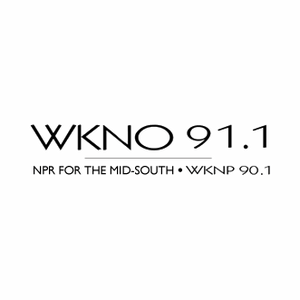 WKNO 91.1

NPR FOR THE MID-SOUTH • WKNP 90.1